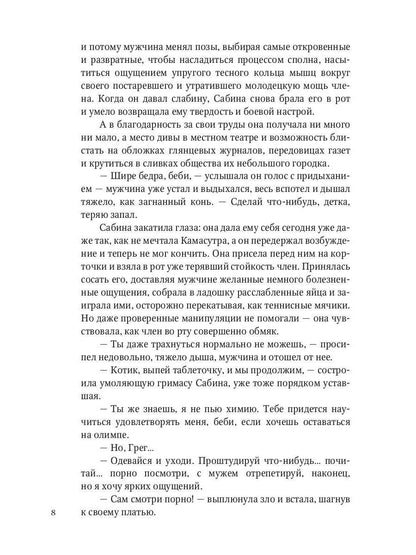 и потому мужчина менял позы, выбирая самые откровенные и развратные, чтобы насладиться процессом сполна, насытиться ощущением упругого тесного кольца мышц вокруг своего постаревшего и утратившего молодецкую мощь члена. Когда он давал слабину, Сабина снова брала его в рот и умело возвращала ему твердость и боевой настрой.

А в благодарность за свои труды она получала ни много ни мало, а место дивы в местном театре и возможность блистать на обложках глянцевых журналов, передовицах газет и крутиться в сливках общества их небольшого городка.

— Шире бедра, беби, — услышала он голос с придыханием — мужчина уже устал и выдыхался, весь вспотел и дышал тяжело, как загнанный конь. — Сделай что-нибудь, детка, теряю запал.

Сабина закатила глаза: она дала ему себя сегодня уже даже так, как не мечтала Камасутра, а он передержал возбуждение и теперь не мог кончить. Она присела перед ним на корточки и взяла в рот уже терявший стойкость член. Принялась сосать его, доставляя мужчине желанные немного болезненные ощущения, собрала в ладошку расслабленные яйца и заиграла ими, осторожно перекатывая, как теннисные мячики. Но даже проверенные манипуляции не помогали — она чувствовала, как член во рту совершенно обмяк.

— Ты даже трахнуться нормально не можешь, — просипел недовольно, тяжело дыша, мужчина и отошел от нее.

— Котик, выпей таблеточку, и мы продолжим, — состроила умоляющую гримасу Сабина, уже тоже порядком уставшая.

— Ты же знаешь, я не пью химию. Тебе придется научиться удовлетворять меня, беби, если хочешь оставаться на олимпе.

— Но, Грег...

— Одевайся и уходи. Проштудируй что-нибудь... почитай... порно посмотри, с мужем отрепетируй, наконец, но я хочу ярких ощущений.

— Сам смотри порно! — выплюнула зло и встала, шагнув к своему платью.

8